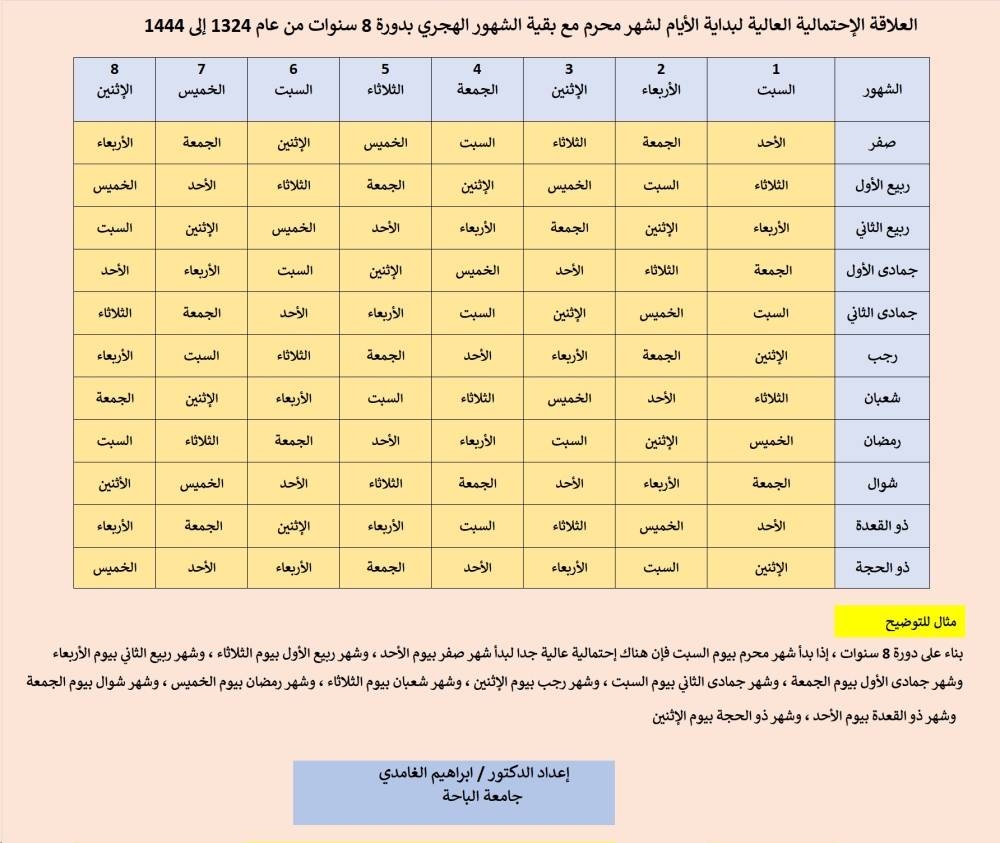 العلاقة الإحتمالية العالية لبداية الأيام لشهر محرم مع بقية الشهور الهجري بدورة 8 سنوات من عام 1324 إلى 1444

| الشهور | 1 السبت | 2 الأربعاء | 3 الإثنين | 4 الجمعة | 5 الثلاثاء | 6 السبت | 7 الخميس | 8 الإثنين |
|---|---|---|---|---|---|---|---|---|
| صفر | الأحد | الجمعة | الثلاثاء | السبت | الخميس | الإثنين | الجمعة | الأربعاء |
| ربيع الأول | الثلاثاء | السبت | الخميس | الإثنين | الجمعة | الثلاثاء | الأحد | الخميس |
| ربيع الثاني | الأربعاء | الإثنين | الجمعة | الأربعاء | الأحد | الخميس | الإثنين | السبت |
| جمادى الأول | الجمعة | الثلاثاء | الأحد | الخميس | الإثنين | السبت | الأربعاء | الأحد |
| جمادى الثاني | السبت | الخميس | الإثنين | السبت | الأربعاء | الأحد | الجمعة | الثلاثاء |
| رجب | الإثنين | الجمعة | الأربعاء | الأحد | الجمعة | الثلاثاء | السبت | الأربعاء |
| شعبان | الثلاثاء | الأحد | الخميس | الثلاثاء | السبت | الأربعاء | الإثنين | الجمعة |
| رمضان | الخميس | الإثنين | السبت | الأربعاء | الأحد | الجمعة | الثلاثاء | السبت |
| شوال | الجمعة | الأربعاء | الأحد | الجمعة | الثلاثاء | الأحد | الخميس | الأثنين |
| ذو القعدة | الأحد | الخميس | الثلاثاء | السبت | الأربعاء | الإثنين | الجمعة | الأربعاء |
| ذو الحجة | الإثنين | السبت | الأربعاء | الأحد | الجمعة | الأربعاء | الأحد | الخميس |

مثال للتوضيح

بناء على دورة 8 سنوات ، إذا بدأ شهر محرم بيوم السبت فإن هناك إحتمالية عالية جدا لبدأ شهر صفر بيوم الأحد ، وشهر ربيع الأول بيوم الثلاثاء ، وشهر ربيع الثاني بيوم الأربعاء وشهر جمادى الأول بيوم الجمعة ، وشهر جمادى الثاني بيوم السبت ، وشهر رجب بيوم الإثنين ، وشهر شعبان بيوم الثلاثاء ، وشهر رمضان بيوم الخميس ، وشهر شوال بيوم الجمعة وشهر ذو القعدة بيوم الأحد ، وشهر ذو الحجة بيوم الإثنين

إعداد الدكتور / ابراهيم الغامدي
جامعة الباحة